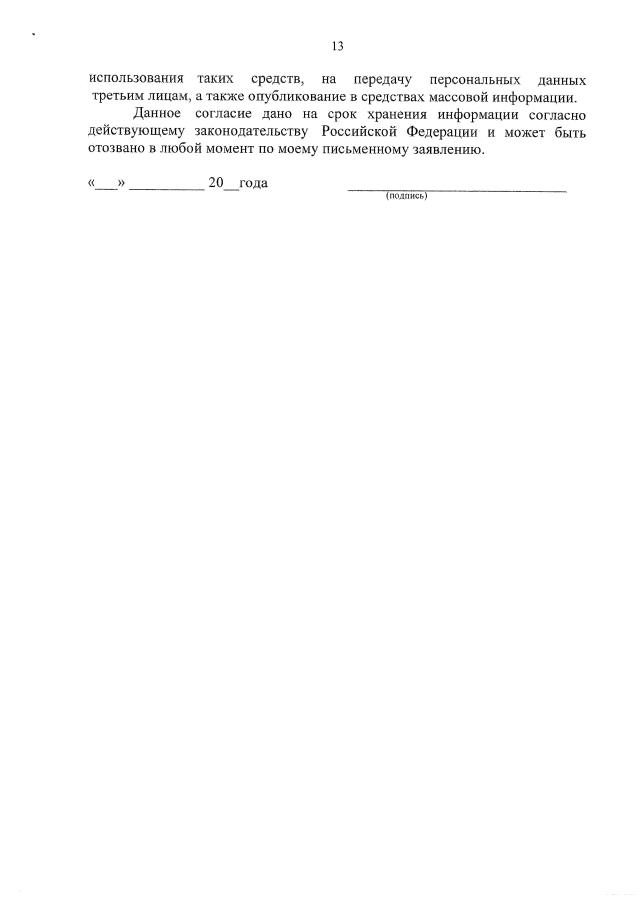 13

использования таких средств, на передачу персональных данных третьим лицам, а также опубликование в средствах массовой информации.

Данное согласие дано на срок хранения информации согласно действующему законодательству Российской Федерации и может быть отозвано в любой момент по моему письменному заявлению.

«____» ____ 20____года ____
(подпись)